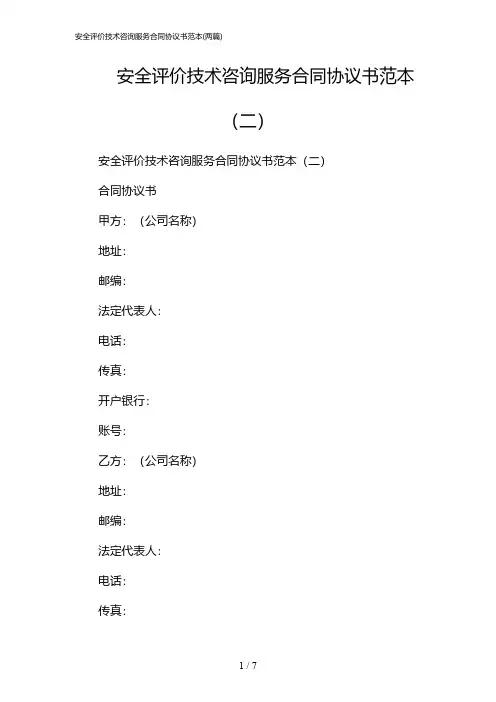 安全评价技术咨询服务合同协议书范本(两篇)

安全评价技术咨询服务合同协议书范本（二）

安全评价技术咨询服务合同协议书范本（二）

合同协议书

甲方：（公司名称）

地址：

邮编：

法定代表人：

电话：

传真：

开户银行：

账号：

乙方：（公司名称）

地址：

邮编：

法定代表人：

电话：

传真：

1 / 7